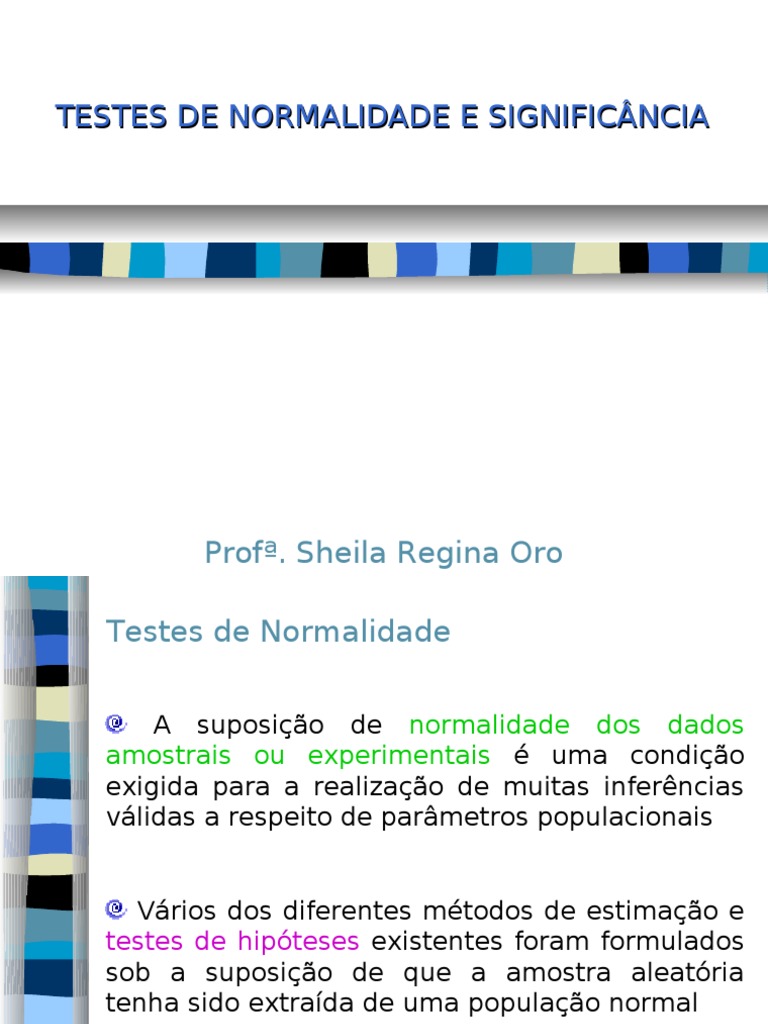 TESTES DE NORMALIDADE E SIGNIFICÂNCIA

Profª. Sheila Regina Oro

Testes de Normalidade

A suposição de normalidade dos dados amostrais ou experimentais é uma condição exigida para a realização de muitas inferências válidas a respeito de parâmetros populacionais

Vários dos diferentes métodos de estimação e testes de hipóteses existentes foram formulados sob a suposição de que a amostra aleatória tenha sido extraída de uma população normal